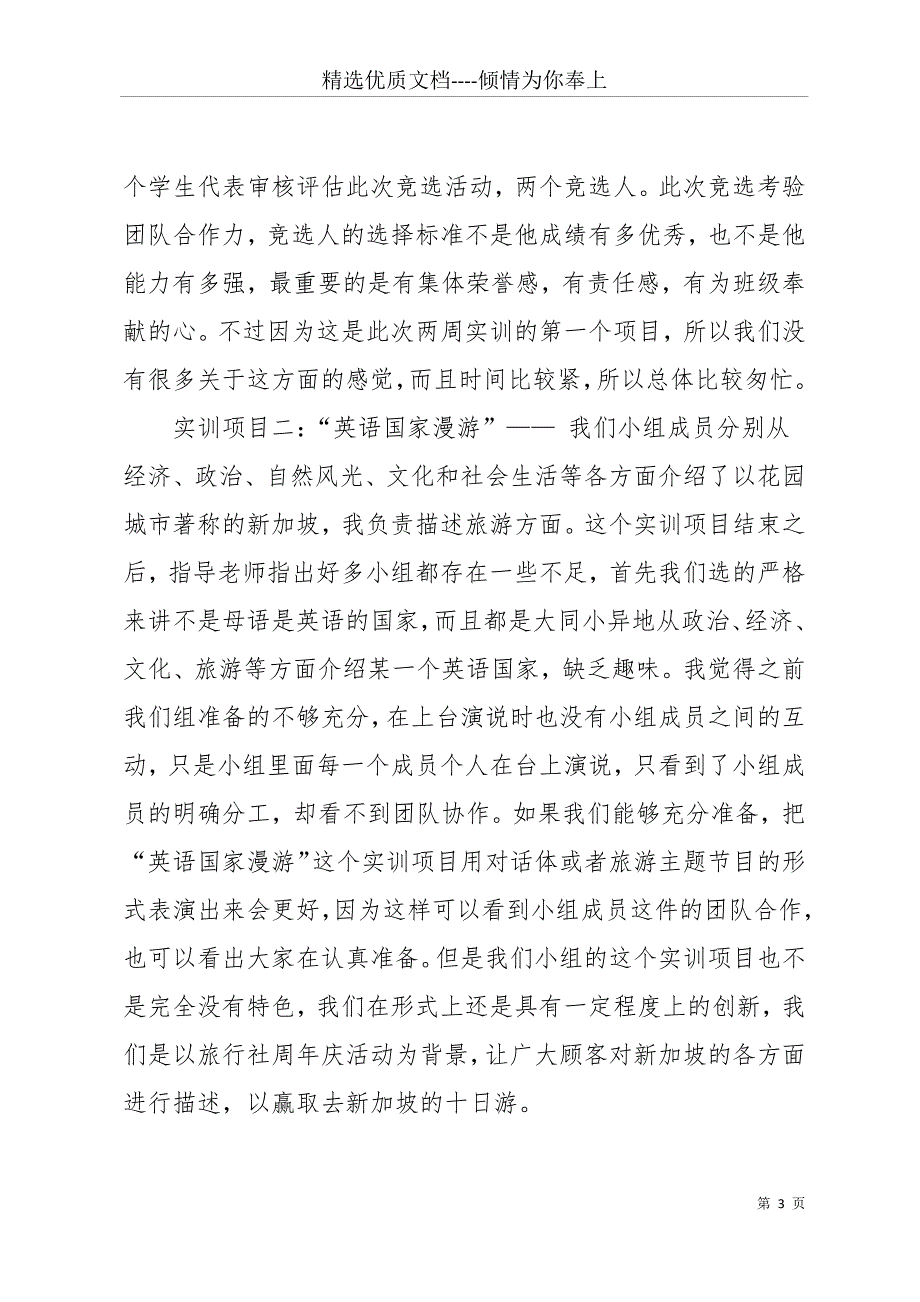 精选优质文档----倾情为你奉上

个学生代表审核评估此次竞选活动，两个竞选人。此次竞选考验团队合作力，竞选人的选择标准不是他成绩有多优秀，也不是他能力有多强，最重要的是有集体荣誉感，有责任感，有为班级奉献的心。不过因为这是此次两周实训的第一个项目，所以我们没有很多关于这方面的感觉，而且时间比较紧，所以总体比较匆忙。

实训项目二：“英语国家漫游”—— 我们小组成员分别从经济、政治、自然风光、文化和社会生活等各方面介绍了以花园城市著称的新加坡，我负责描述旅游方面。这个实训项目结束之后，指导老师指出好多小组都存在一些不足，首先我们选的严格来讲不是母语是英语的国家，而且都是大同小异地从政治、经济、文化、旅游等方面介绍某一个英语国家，缺乏趣味。我觉得之前我们组准备的不够充分，在上台演说时也没有小组成员之间的互动，只是小组里面每一个成员个人在台上演说，只看到了小组成员的明确分工，却看不到团队协作。如果我们能够充分准备，把“英语国家漫游”这个实训项目用对话体或者旅游主题节目的形式表演出来会更好，因为这样可以看到小组成员这件的团队合作，也可以看出大家在认真准备。但是我们小组的这个实训项目也不是完全没有特色，我们在形式上还是具有一定程度上的创新，我们是以旅行社周年庆活动为背景，让广大顾客对新加坡的各方面进行描述，以赢取去新加坡的十日游。

第 3 页